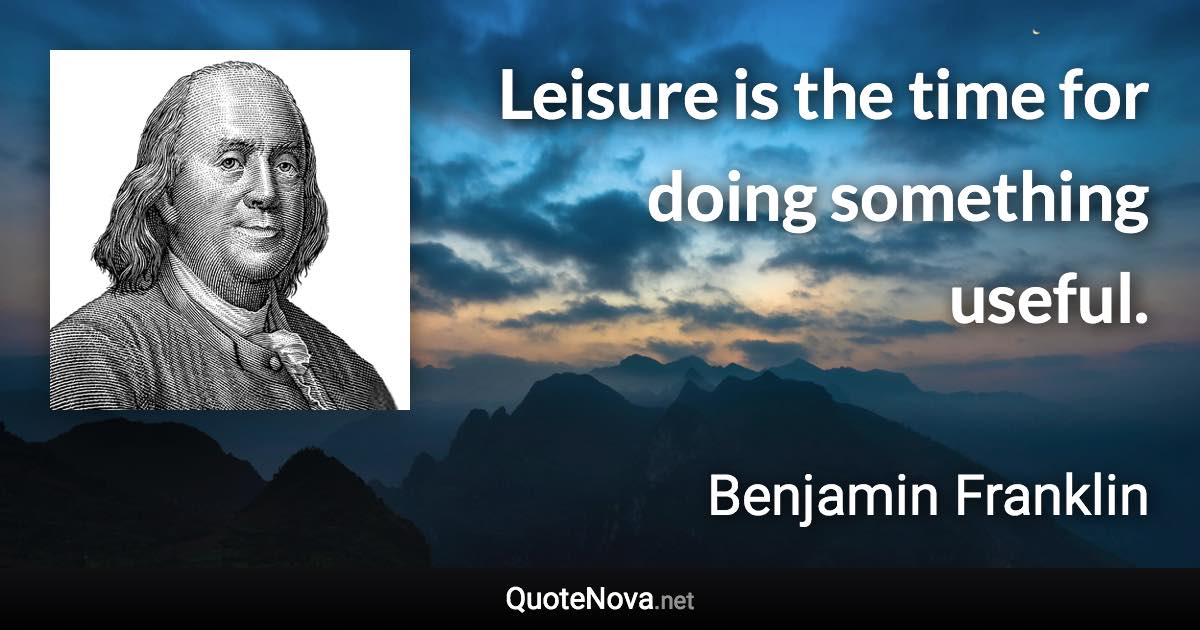 Leisure is the time for doing something useful.

Benjamin Franklin

QuoteNova.net